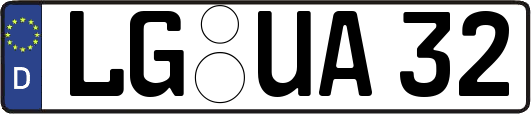 D
LG UA 32